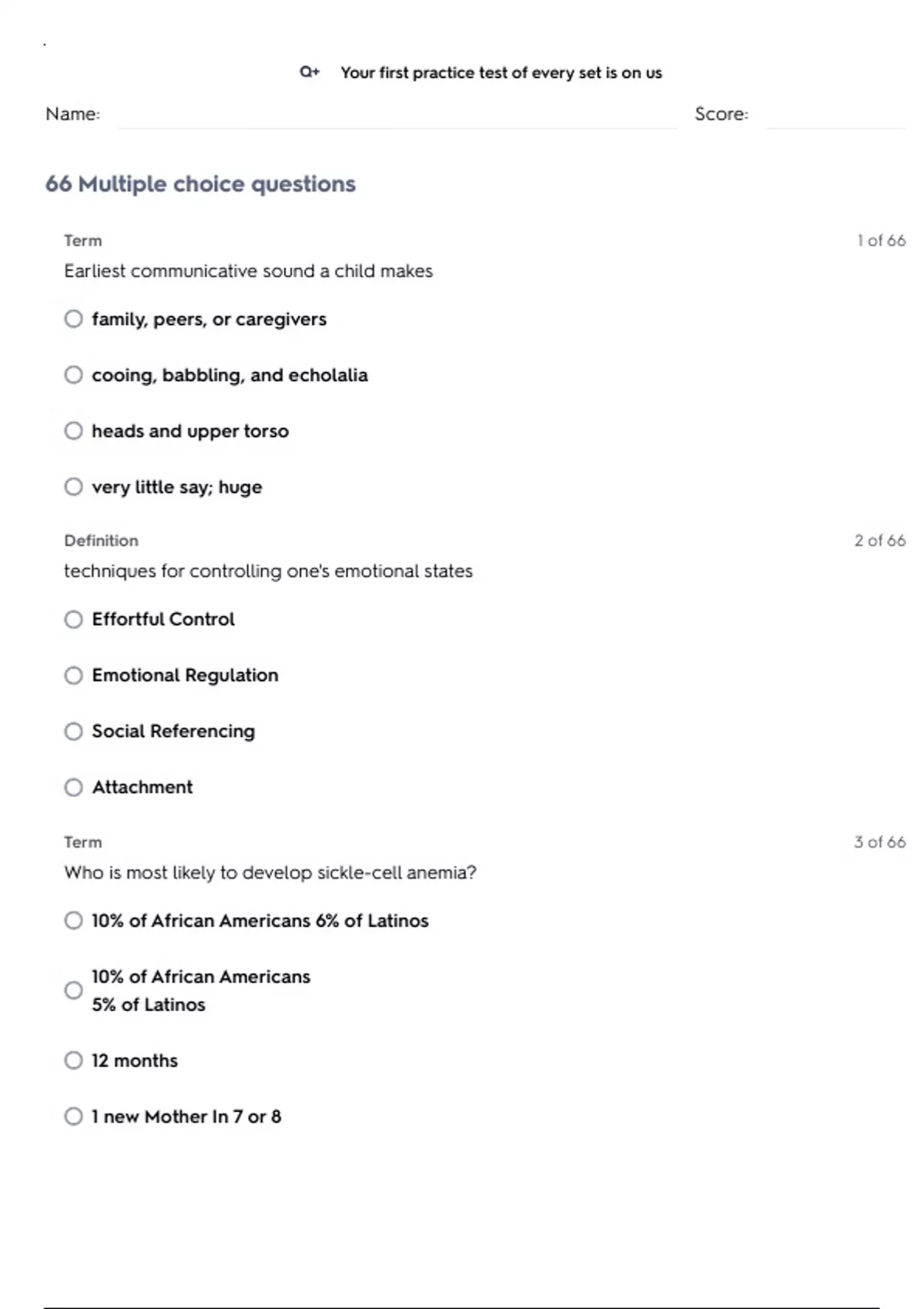 Q+ Your first practice test of every set is on us

Name: Score:

66 Multiple choice questions

Term 1 of 66

Earliest communicative sound a child makes

family, peers, or caregivers

cooing, babbling, and echolalia

heads and upper torso

very little say; huge

Definition 2 of 66

techniques for controlling one's emotional states

Effortful Control

Emotional Regulation

Social Referencing

Attachment

Term 3 of 66

Who is most likely to develop sickle-cell anemia?

10% of African Americans 6% of Latinos

10% of African Americans
5% of Latinos

12 months

1 new Mother In 7 or 8